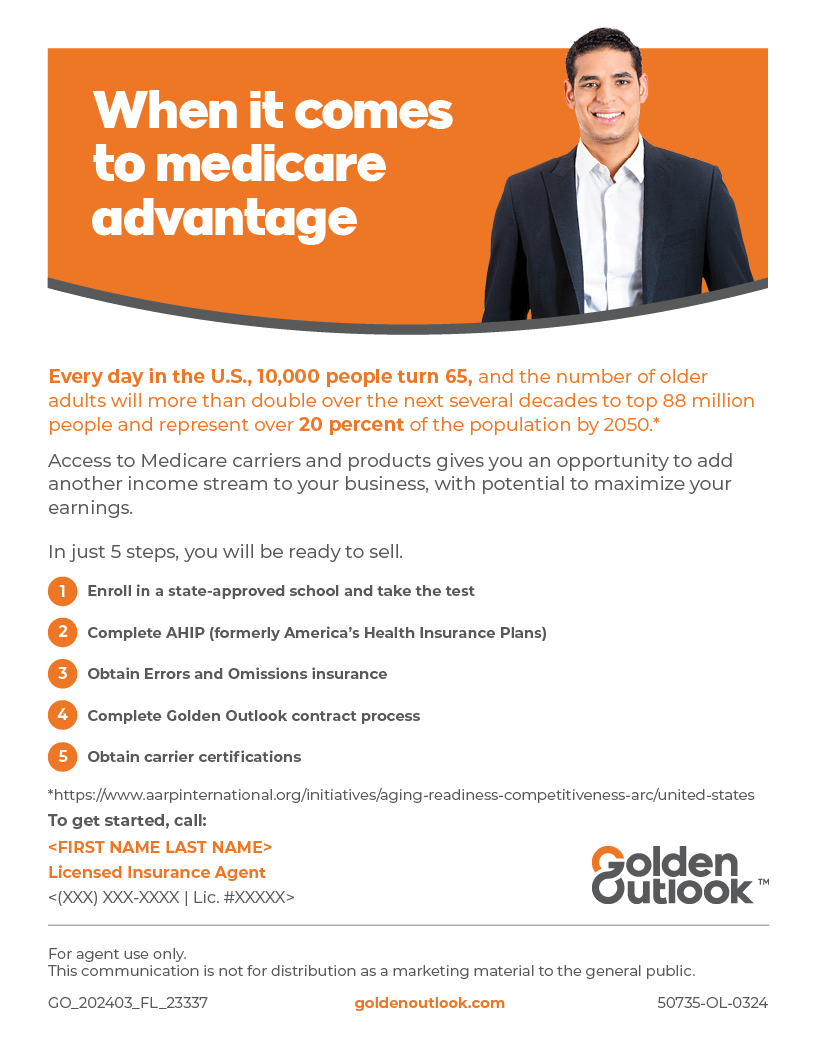 When it comes to medicare advantage

Every day in the U.S., 10,000 people turn 65, and the number of older adults will more than double over the next several decades to top 88 million people and represent over 20 percent of the population by 2050.*

Access to Medicare carriers and products gives you an opportunity to add another income stream to your business, with potential to maximize your earnings.

In just 5 steps, you will be ready to sell.

1 Enroll in a state-approved school and take the test

2 Complete AHIP (formerly America's Health Insurance Plans)

3 Obtain Errors and Omissions insurance

4 Complete Golden Outlook contract process

5 Obtain carrier certifications

*https://www.aarpinternational.org/initiatives/aging-readiness-competitiveness-arc/united-states

To get started, call:
<FIRST NAME LAST NAME>
Licensed Insurance Agent
<(XXX) XXX-XXXX | Lic. #XXXXX>

Golden Outlook™

For agent use only.
This communication is not for distribution as a marketing material to the general public.

GO_202403_FL_23337 goldenoutlook.com 50735-OL-0324